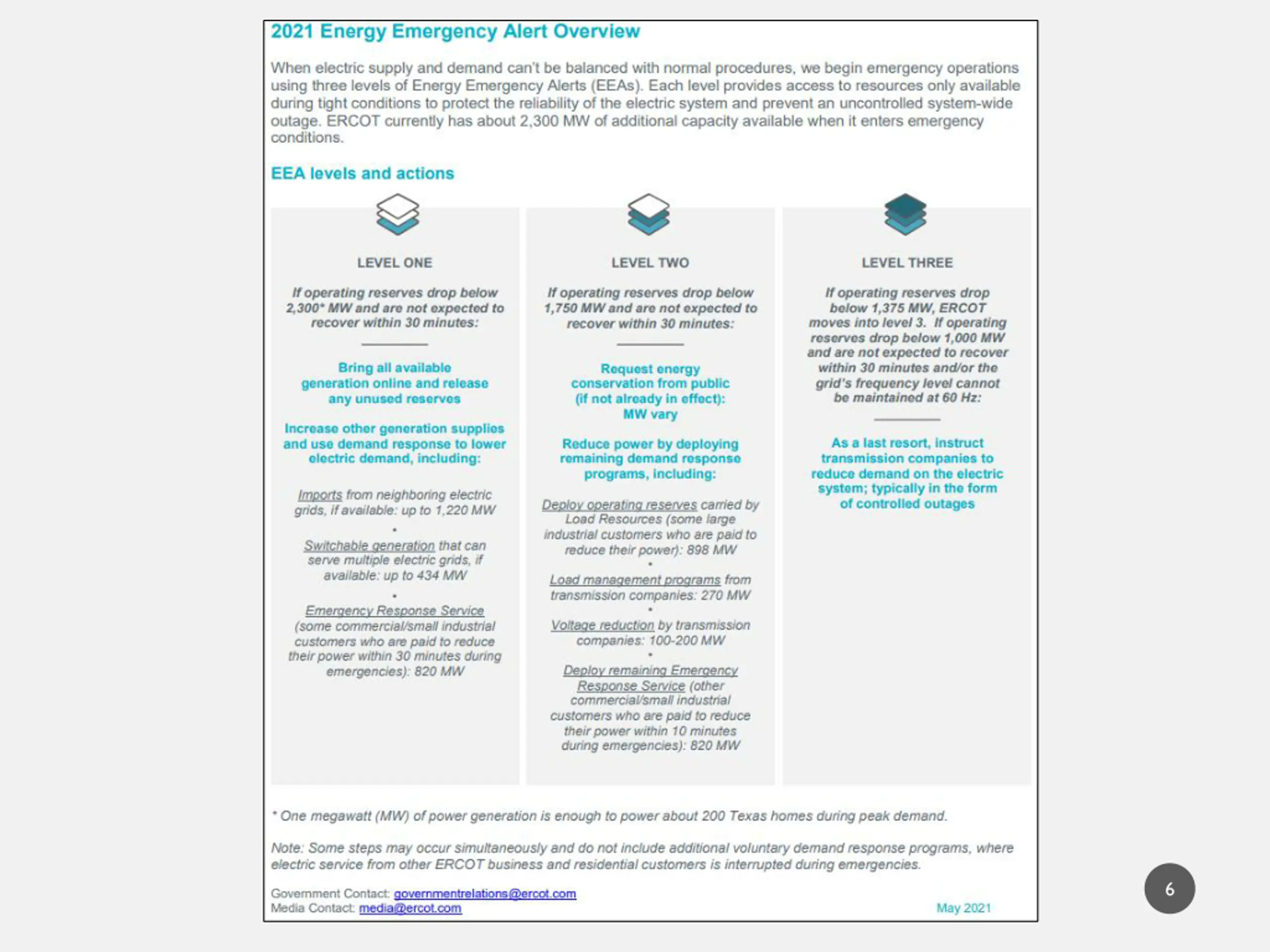 2021 Energy Emergency Alert Overview

When electric supply and demand can't be balanced with normal procedures, we begin emergency operations using three levels of Energy Emergency Alerts (EEAs). Each level provides access to resources only available during tight conditions to protect the reliability of the electric system and prevent an uncontrolled system-wide outage. ERCOT currently has about 2,300 MW of additional capacity available when it enters emergency conditions.

EEA levels and actions

LEVEL ONE

If operating reserves drop below 2,300* MW and are not expected to recover within 30 minutes:

Bring all available generation online and release any unused reserves

Increase other generation supplies and use demand response to lower electric demand, including:

Imports from neighboring electric grids, if available: up to 1,220 MW

•

Switchable generation that can serve multiple electric grids, if available: up to 434 MW

•

Emergency Response Service (some commercial/small industrial customers who are paid to reduce their power within 30 minutes during emergencies): 820 MW

LEVEL TWO

If operating reserves drop below 1,750 MW and are not expected to recover within 30 minutes:

Request energy conservation from public (if not already in effect): MW vary

Reduce power by deploying remaining demand response programs, including:

Deploy operating reserves carried by Load Resources (some large industrial customers who are paid to reduce their power): 898 MW

•

Load management programs from transmission companies: 270 MW

•

Voltage reduction by transmission companies: 100-200 MW

•

Deploy remaining Emergency Response Service (other commercial/small industrial customers who are paid to reduce their power within 10 minutes during emergencies): 820 MW

LEVEL THREE

If operating reserves drop below 1,375 MW, ERCOT moves into level 3. If operating reserves drop below 1,000 MW and are not expected to recover within 30 minutes and/or the grid's frequency level cannot be maintained at 60 Hz:

As a last resort, instruct transmission companies to reduce demand on the electric system; typically in the form of controlled outages

* One megawatt (MW) of power generation is enough to power about 200 Texas homes during peak demand.

Note: Some steps may occur simultaneously and do not include additional voluntary demand response programs, where electric service from other ERCOT business and residential customers is interrupted during emergencies.

Government Contact: governmentrelations@ercot.com
Media Contact: media@ercot.com

May 2021

6